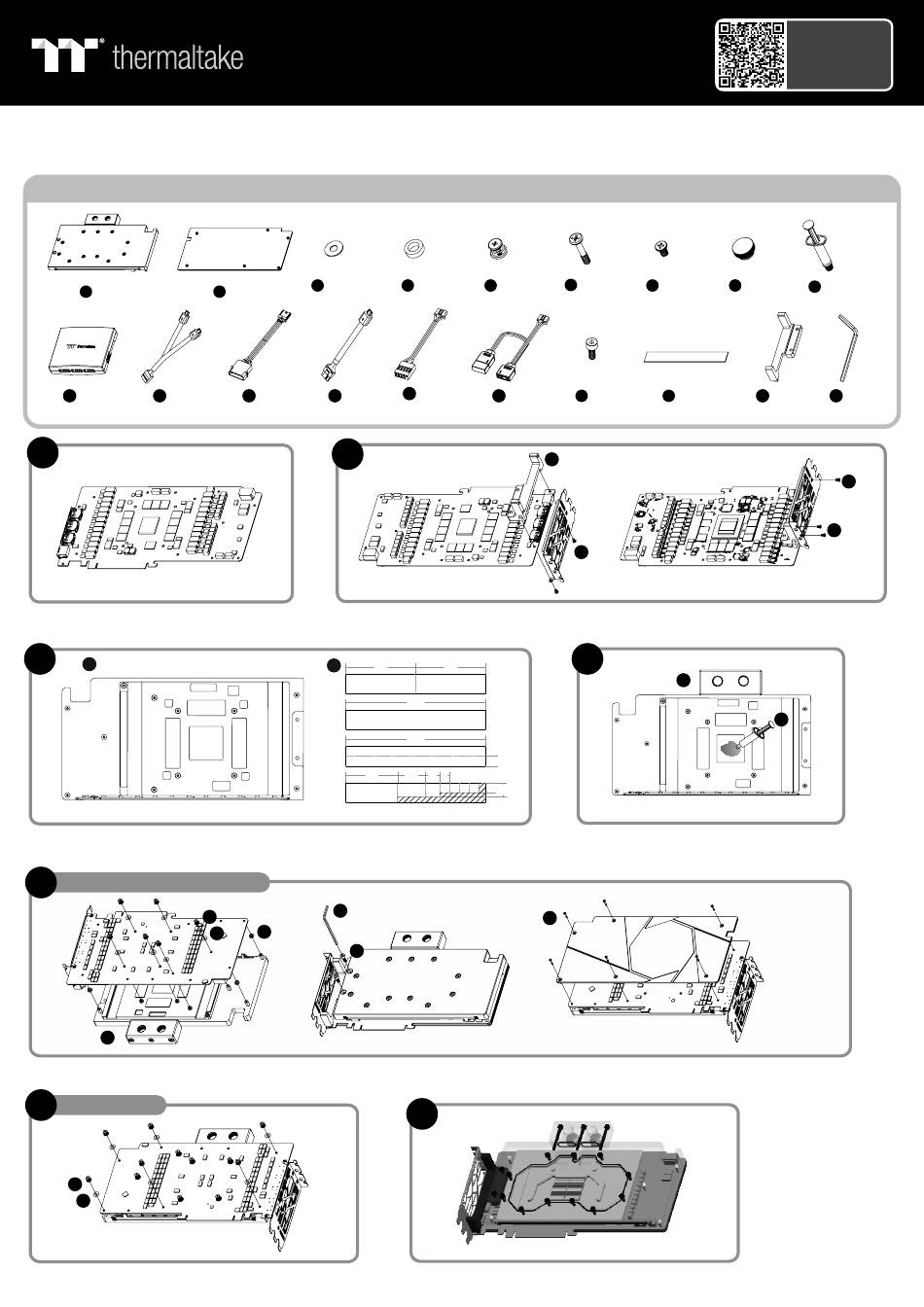 thermaltake